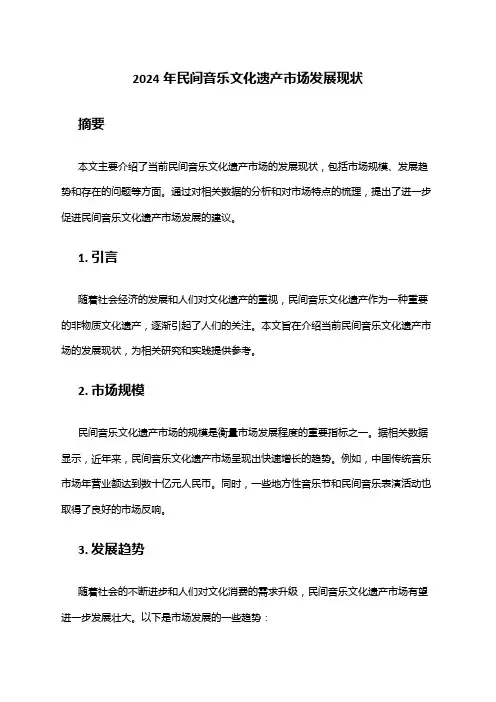 2024 年民间音乐文化遗产市场发展现状

摘要

本文主要介绍了当前民间音乐文化遗产市场的发展现状，包括市场规模、发展趋势和存在的问题等方面。通过对相关数据的分析和对市场特点的梳理，提出了进一步促进民间音乐文化遗产市场发展的建议。

1. 引言

随着社会经济的发展和人们对文化遗产的重视，民间音乐文化遗产作为一种重要的非物质文化遗产，逐渐引起了人们的关注。本文旨在介绍当前民间音乐文化遗产市场的发展现状，为相关研究和实践提供参考。

2. 市场规模

民间音乐文化遗产市场的规模是衡量市场发展程度的重要指标之一。据相关数据显示，近年来，民间音乐文化遗产市场呈现出快速增长的趋势。例如，中国传统音乐市场年营业额达到数十亿元人民币。同时，一些地方性音乐节和民间音乐表演活动也取得了良好的市场反响。

3. 发展趋势

随着社会的不断进步和人们对文化消费的需求升级，民间音乐文化遗产市场有望进一步发展壮大。以下是市场发展的一些趋势：